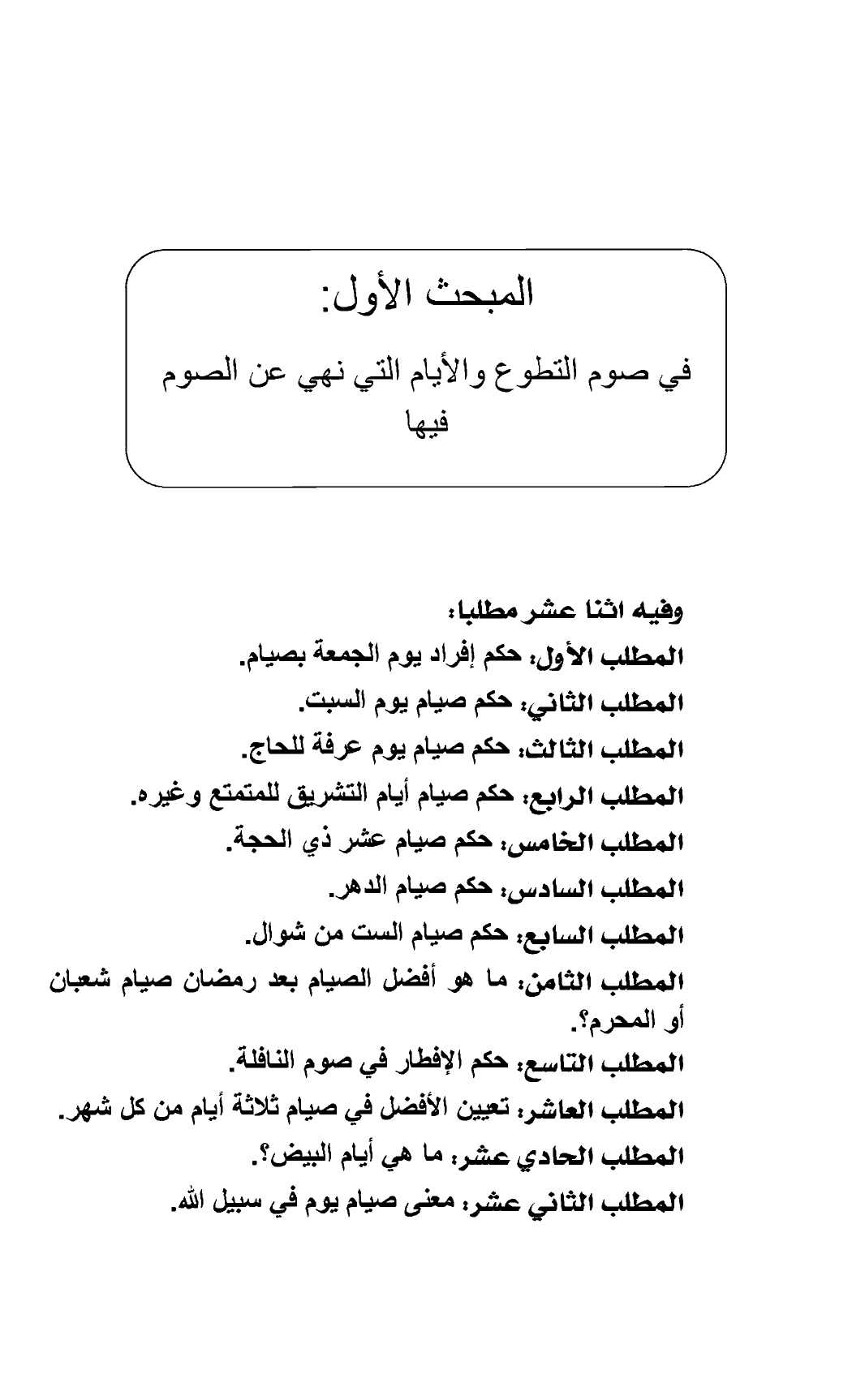 المبحث الأول:

في صوم التطوع والأيام التي نهي عن الصوم فيها

وفيه اثنا عشر مطلبا:

المطلب الأول: حكم إفراد يوم الجمعة بصيام.

المطلب الثاني: حكم صيام يوم السبت.

المطلب الثالث: حكم صيام يوم عرفة للحاج.

المطلب الرابع: حكم صيام أيام التشريق للمتمتع وغيره.

المطلب الخامس: حكم صيام عشر ذي الحجة.

المطلب السادس: حكم صيام الدهر.

المطلب السابع: حكم صيام الست من شوال.

المطلب الثامن: ما هو أفضل الصيام بعد رمضان صيام شعبان أو المحرم؟.

المطلب التاسع: حكم الإفطار في صوم النافلة.

المطلب العاشر: تعيين الأفضل في صيام ثلاثة أيام من كل شهر.

المطلب الحادي عشر: ما هي أيام البيض؟.

المطلب الثاني عشر: معنى صيام يوم في سبيل الله.